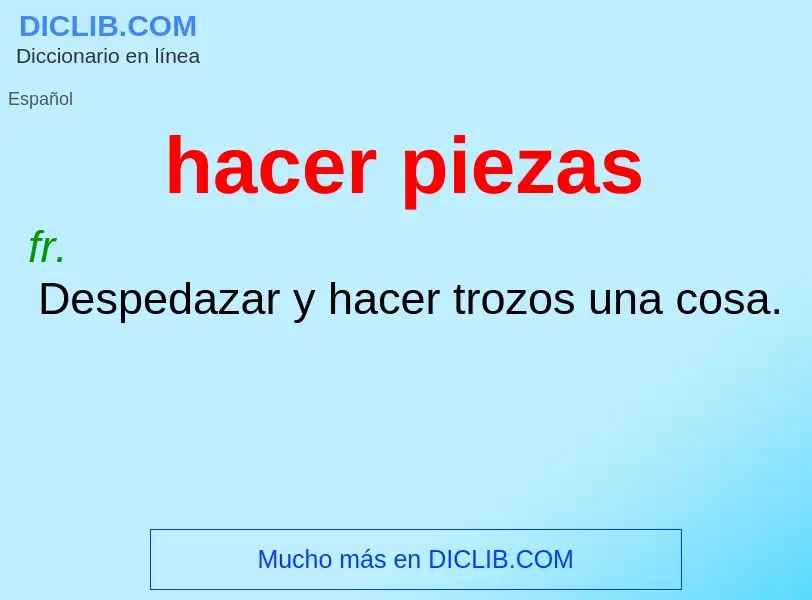 DICLIB.COM
Diccionario en línea

Español

hacer piezas

fr.
Despedazar y hacer trozos una cosa.

Mucho más en DICLIB.COM